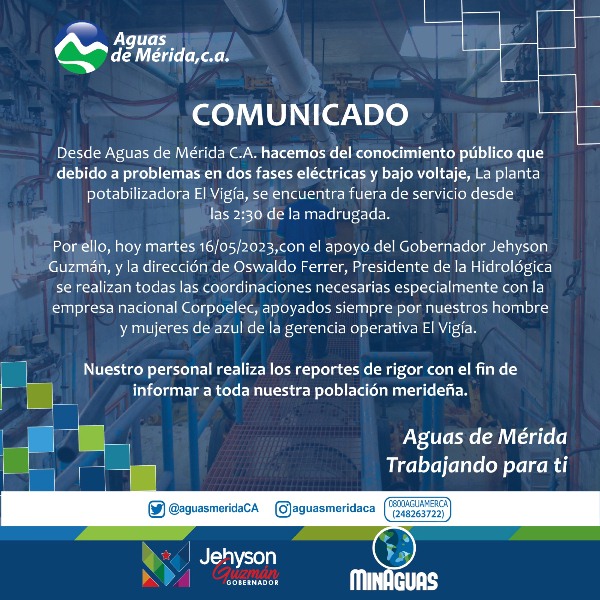 Aguas de Mérida,c.a.

COMUNICADO

Desde Aguas de Mérida C.A. hacemos del conocimiento público que debido a problemas en dos fases eléctricas y bajo voltaje, La planta potabilizadora El Vigía, se encuentra fuera de servicio desde las 2:30 de la madrugada.

Por ello, hoy martes 16/05/2023,con el apoyo del Gobernador Jehyson Guzmán, y la dirección de Oswaldo Ferrer, Presidente de la Hidrológica se realizan todas las coordinaciones necesarias especialmente con la empresa nacional Corpoelec, apoyados siempre por nuestros hombre y mujeres de azul de la gerencia operativa El Vigía.

Nuestro personal realiza los reportes de rigor con el fin de informar a toda nuestra población merideña.

Aguas de Mérida
Trabajando para ti

@aguasmeridaCA
aguasmeridaca
0800AGUAMERCA
(248263722)

Jehyson Guzmán GOBERNADOR

MINAGUAS